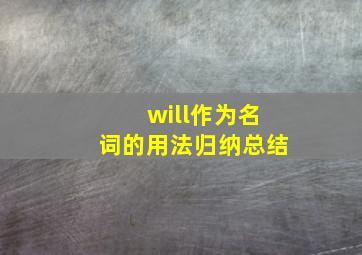 will作为名词的用法归纳总结